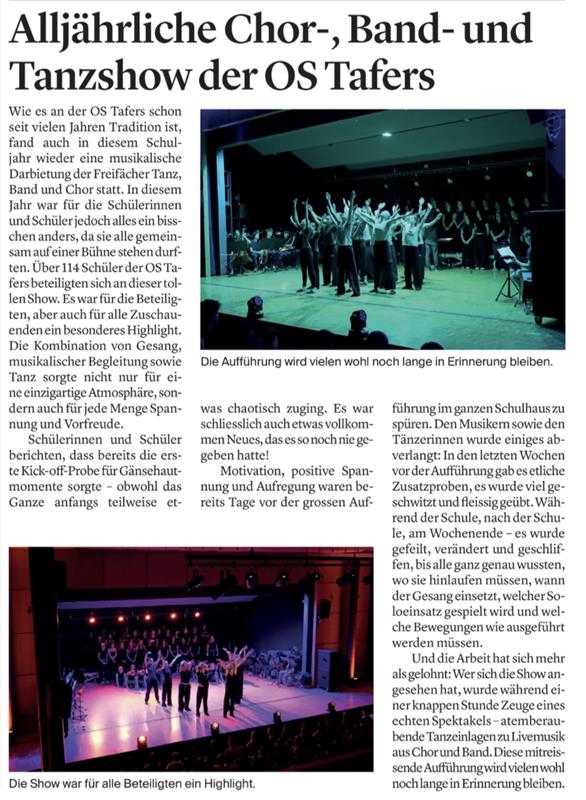 Alljährliche Chor-, Band- und Tanzshow der OS Tafers

Wie es an der OS Tafers schon seit vielen Jahren Tradition ist, fand auch in diesem Schuljahr wieder eine musikalische Darbietung der Freifächer Tanz, Band und Chor statt. In diesem Jahr war für die Schülerinnen und Schüler jedoch alles ein bisschen anders, da sie alle gemeinsam auf einer Bühne stehen durften. Über 114 Schüler der OS Tafers beteiligten sich an dieser tollen Show. Es war für die Beteiligten, aber auch für alle Zuschauenden ein besonderes Highlight. Die Kombination von Gesang, musikalischer Begleitung sowie Tanz sorgte nicht nur für eine einzigartige Atmosphäre, sondern auch für jede Menge Spannung und Vorfreude.

Schülerinnen und Schüler berichten, dass bereits die erste Kick-off-Probe für Gänsehautmomente sorgte – obwohl das Ganze anfangs teilweise etwas chaotisch zuging. Es war schliesslich auch etwas vollkommen Neues, das es so noch nie gegeben hatte!

Motivation, positive Spannung und Aufregung waren bereits Tage vor der grossen Aufführung im ganzen Schulhaus zu spüren. Den Musikern sowie den Tänzerinnen wurde einiges abverlangt: In den letzten Wochen vor der Aufführung gab es etliche Zusatzproben, es wurde viel geschwitzt und fleissig geübt. Während der Schule, nach der Schule, am Wochenende – es wurde gefeilt, verändert und geschliffen, bis alle ganz genau wussten, wo sie hinlaufen müssen, wann der Gesang einsetzt, welcher Soloeinsatz gespielt wird und welche Bewegungen wie ausgeführt werden müssen.

Und die Arbeit hat sich mehr als gelohnt: Wer sich die Show angesehen hat, wurde während einer knappen Stunde Zeuge eines echten Spektakels – atemberaubende Tanzeinlagen zu Livemusik aus Chor und Band. Diese mitreissende Aufführung wird vielen wohl noch lange in Erinnerung bleiben.

Die Aufführung wird vielen wohl noch lange in Erinnerung bleiben.

Die Show war für alle Beteiligten ein Highlight.